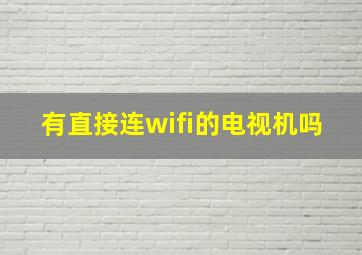 有直接连wifi的电视机吗